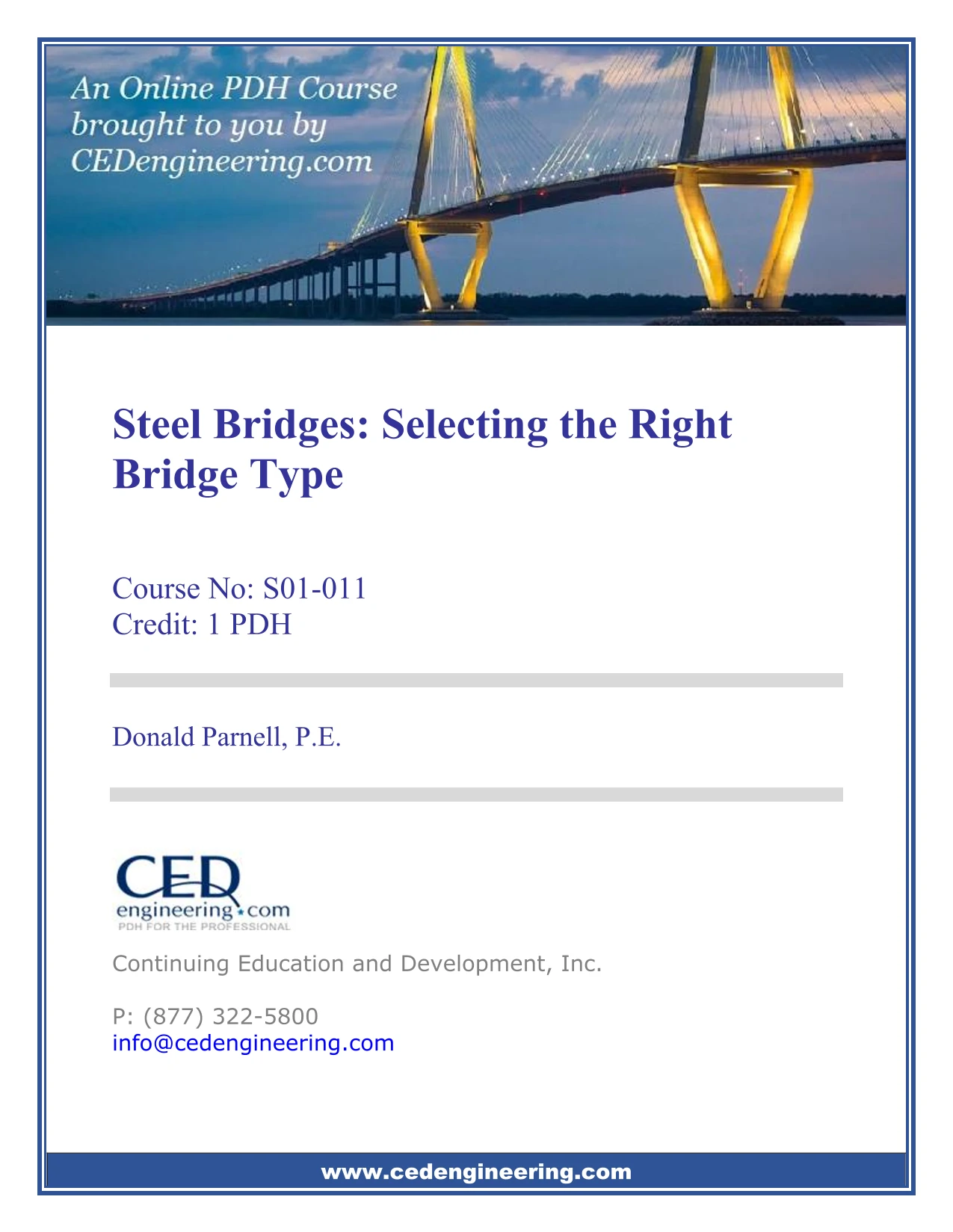 An Online PDH Course brought to you by CEDengineering.com

Steel Bridges: Selecting the Right Bridge Type

Course No: S01-011
Credit: 1 PDH

Donald Parnell, P.E.

CED
engineering.com
PDH FOR THE PROFESSIONAL

Continuing Education and Development, Inc.

P: (877) 322-5800
info@cedengineering.com

www.cedengineering.com